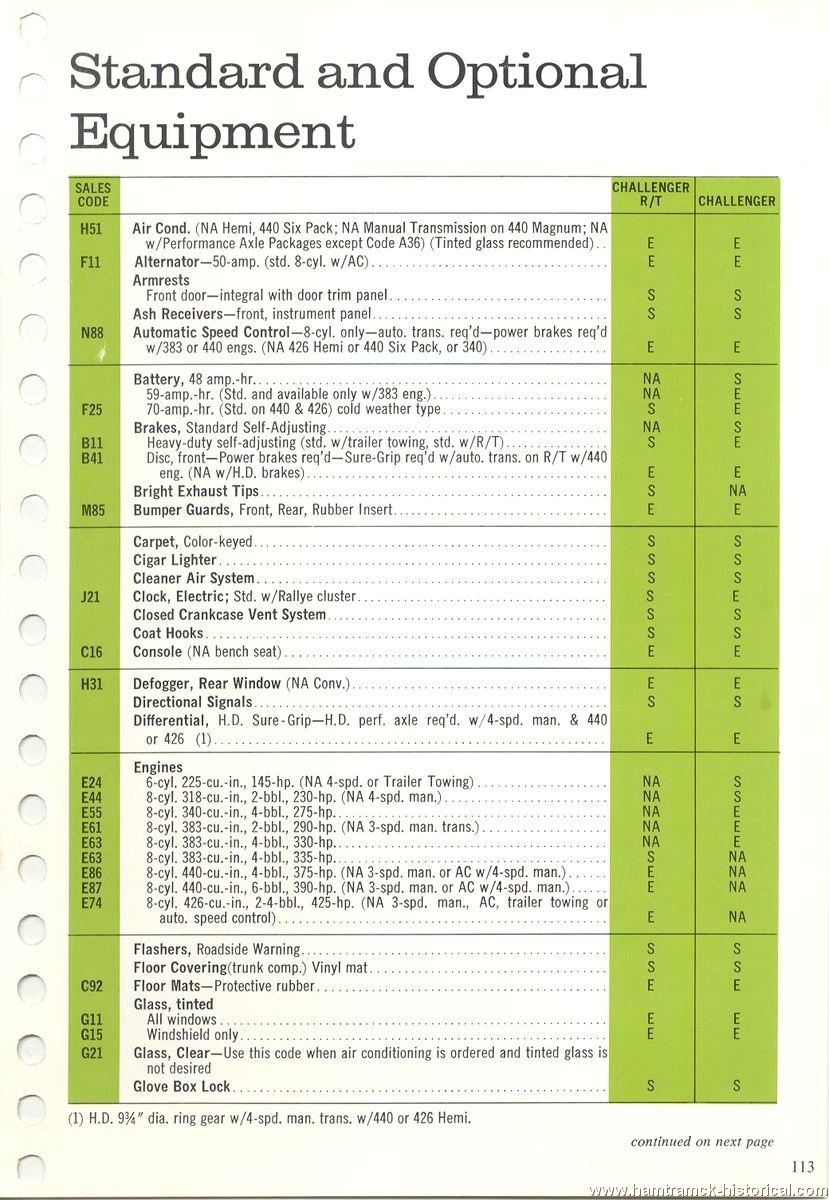 Standard and Optional Equipment

| SALES CODE | | CHALLENGER R/T | CHALLENGER |
|---|---|---|---|
| H51 | Air Cond. (NA Hemi, 440 Six Pack; NA Manual Transmission on 440 Magnum; NA w/Performance Axle Packages except Code A36) (Tinted glass recommended) | E | E |
| F11 | Alternator—50-amp. (std. 8-cyl. w/AC) | E | E |
| | Armrests | | |
| | Front door—integral with door trim panel | S | S |
| | Ash Receivers—front, instrument panel | S | S |
| N88 | Automatic Speed Control—8-cyl. only—auto. trans. req'd—power brakes req'd w/383 or 440 engs. (NA 426 Hemi or 440 Six Pack, or 340) | E | E |
| | Battery, 48 amp.-hr. | NA | S |
| | 59-amp.-hr. (Std. and available only w/383 eng.) | NA | E |
| F25 | 70-amp.-hr. (Std. on 440 & 426) cold weather type | S | E |
| | Brakes, Standard Self-Adjusting | NA | S |
| B11 | Heavy-duty self-adjusting (std. w/trailer towing, std. w/R/T) | S | E |
| B41 | Disc, front—Power brakes req'd—Sure-Grip req'd w/auto. trans. on R/T w/440 eng. (NA w/H.D. brakes) | E | E |
| | Bright Exhaust Tips | S | NA |
| M85 | Bumper Guards, Front, Rear, Rubber Insert | E | E |
| | Carpet, Color-keyed | S | S |
| | Cigar Lighter | S | S |
| | Cleaner Air System | S | S |
| J21 | Clock, Electric; Std. w/Rallye cluster | S | E |
| | Closed Crankcase Vent System | S | S |
| | Coat Hooks | S | S |
| C16 | Console (NA bench seat) | E | E |
| H31 | Defogger, Rear Window (NA Conv.) | E | E |
| | Directional Signals | S | S |
| | Differential, H.D. Sure-Grip—H.D. perf. axle req'd. w/4-spd. man. & 440 or 426 (1) | E | E |
| | Engines | | |
| E24 | 6-cyl. 225-cu.-in., 145-hp. (NA 4-spd. or Trailer Towing) | NA | S |
| E44 | 8-cyl. 318-cu.-in., 2-bbl., 230-hp. (NA 4-spd. man.) | NA | S |
| E55 | 8-cyl. 340-cu.-in., 4-bbl., 275-hp. | NA | E |
| E61 | 8-cyl. 383-cu.-in., 2-bbl., 290-hp. (NA 3-spd. man. trans.) | NA | E |
| E63 | 8-cyl. 383-cu.-in., 4-bbl., 330-hp. | NA | E |
| E63 | 8-cyl. 383-cu.-in., 4-bbl., 335-hp. | S | NA |
| E86 | 8-cyl. 440-cu.-in., 4-bbl., 375-hp. (NA 3-spd. man. or AC w/4-spd. man.) | E | NA |
| E87 | 8-cyl. 440-cu.-in., 6-bbl., 390-hp. (NA 3-spd. man. or AC w/4-spd. man.) | E | NA |
| E74 | 8-cyl. 426-cu.-in., 2-4-bbl., 425-hp. (NA 3-spd. man., AC, trailer towing or auto. speed control) | E | NA |
| | Flashers, Roadside Warning | S | S |
| | Floor Covering(trunk comp.) Vinyl mat | S | S |
| C92 | Floor Mats—Protective rubber | E | E |
| | Glass, tinted | | |
| G11 | All windows | E | E |
| G15 | Windshield only | E | E |
| G21 | Glass, Clear—Use this code when air conditioning is ordered and tinted glass is not desired | | |
| | Glove Box Lock | S | S |

(1) H.D. 9¾" dia. ring gear w/4-spd. man. trans. w/440 or 426 Hemi.

continued on next page

113

www.hamtramck-historical.com